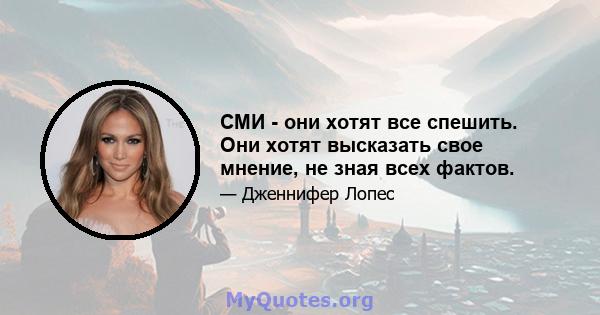 СМИ - они хотят все спешить. Они хотят высказать свое мнение, не зная всех фактов.

— Дженнифер Лопес

MyQuotes.org